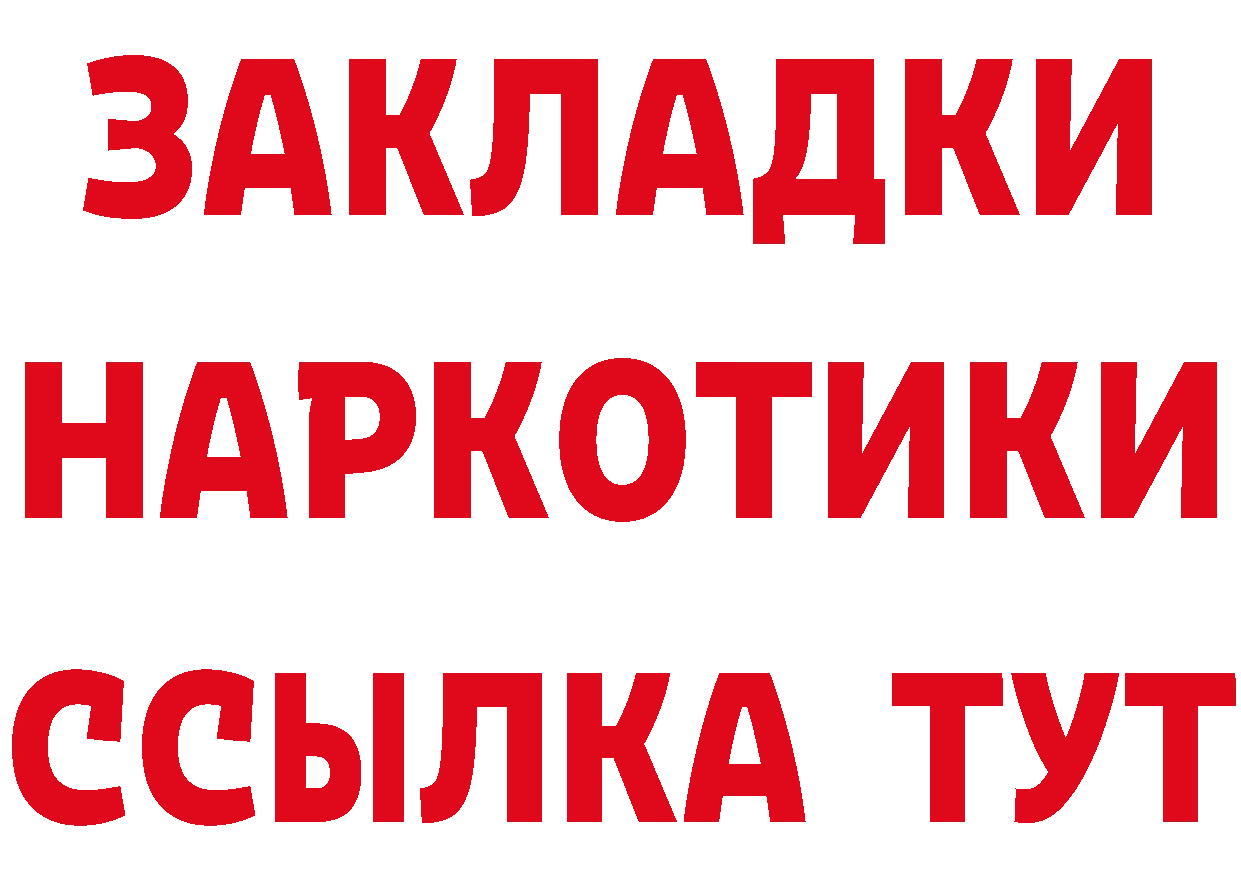 ЗАКЛАДКИ НАРКОТИКИ ССЫЛКА ТУТ